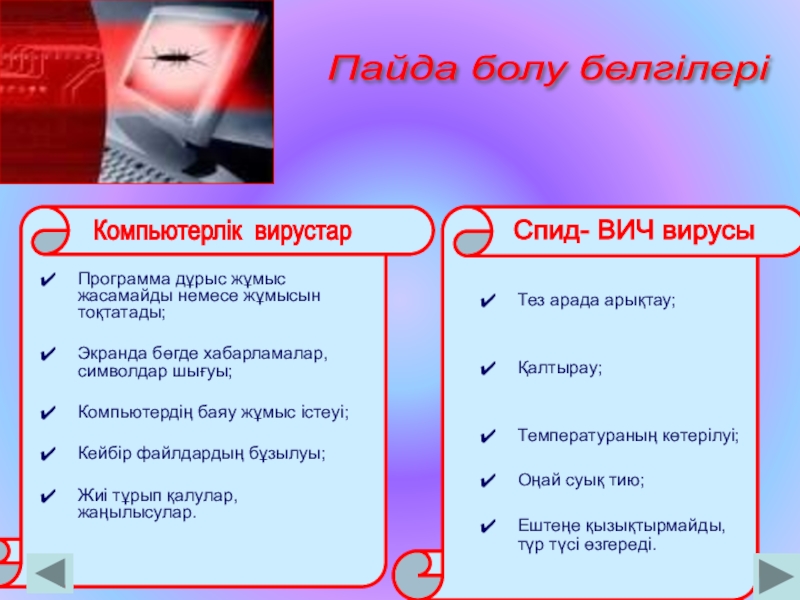 Пайда болу белгілері

Компьютерлік вирустар

✔ Программа дұрыс жұмыс жасамайды немесе жұмысын тоқтатады;

✔ Экранда бөгде хабарламалар, символдар шығуы;

✔ Компьютердің баяу жұмыс істеуі;

✔ Кейбір файлдардың бұзылуы;

✔ Жиі тұрып қалулар, жаңылысулар.

Спид- ВИЧ вирусы

✔ Тез арада арықтау;

✔ Қалтырау;

✔ Температураның көтерілуі;

✔ Оңай суық тию;

✔ Ештеңе қызықтырмайды, түр түсі өзгереді.